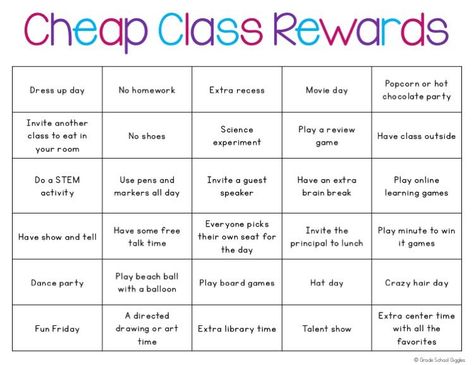 Cheap Class Rewards

| | | | | |
|---|---|---|---|---|
| Dress up day | No homework | Extra recess | Movie day | Popcorn or hot chocolate party |
| Invite another class to eat in your room | No shoes | Science experiment | Play a review game | Have class outside |
| Do a STEM activity | Use pens and markers all day | Invite a guest speaker | Have an extra brain break | Play online learning games |
| Have show and tell | Have some free talk time | Everyone picks their own seat for the day | Invite the principal to lunch | Play minute to win it games |
| Dance party | Play beach ball with a balloon | Play board games | Hat day | Crazy hair day |
| Fun Friday | A directed drawing or art time | Extra library time | Talent show | Extra center time with all the favorites |

© Grade School Giggles